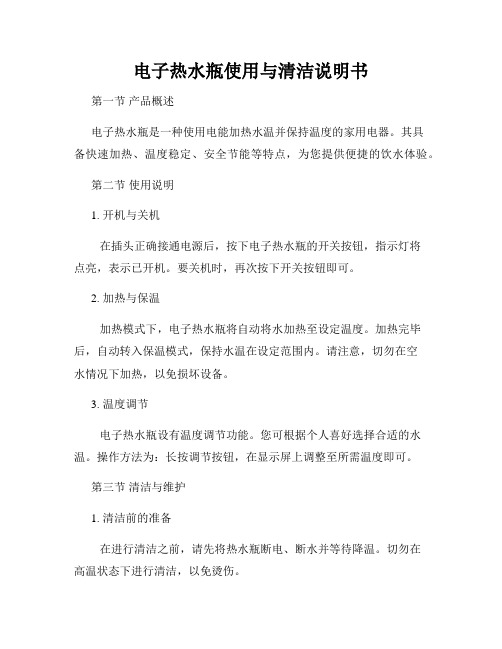 电子热水瓶使用与清洁说明书

第一节 产品概述

电子热水瓶是一种使用电能加热水温并保持温度的家用电器。其具备快速加热、温度稳定、安全节能等特点，为您提供便捷的饮水体验。

第二节 使用说明

1. 开机与关机

在插头正确接通电源后，按下电子热水瓶的开关按钮，指示灯将点亮，表示已开机。要关机时，再次按下开关按钮即可。

2. 加热与保温

加热模式下，电子热水瓶将自动将水加热至设定温度。加热完毕后，自动转入保温模式，保持水温在设定范围内。请注意，切勿在空水情况下加热，以免损坏设备。

3. 温度调节

电子热水瓶设有温度调节功能。您可根据个人喜好选择合适的水温。操作方法为：长按调节按钮，在显示屏上调整至所需温度即可。

第三节 清洁与维护

1. 清洁前的准备

在进行清洁之前，请先将热水瓶断电、断水并等待降温。切勿在高温状态下进行清洁，以免烫伤。